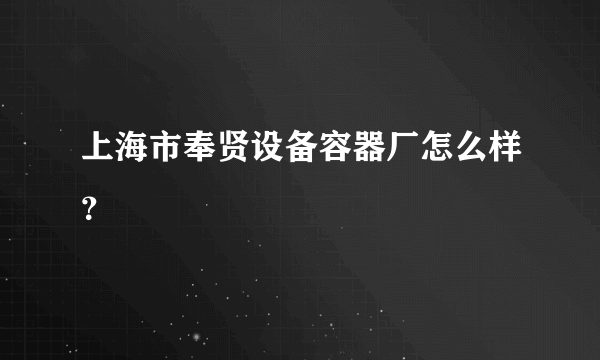 上海市奉贤设备容器厂怎么样?